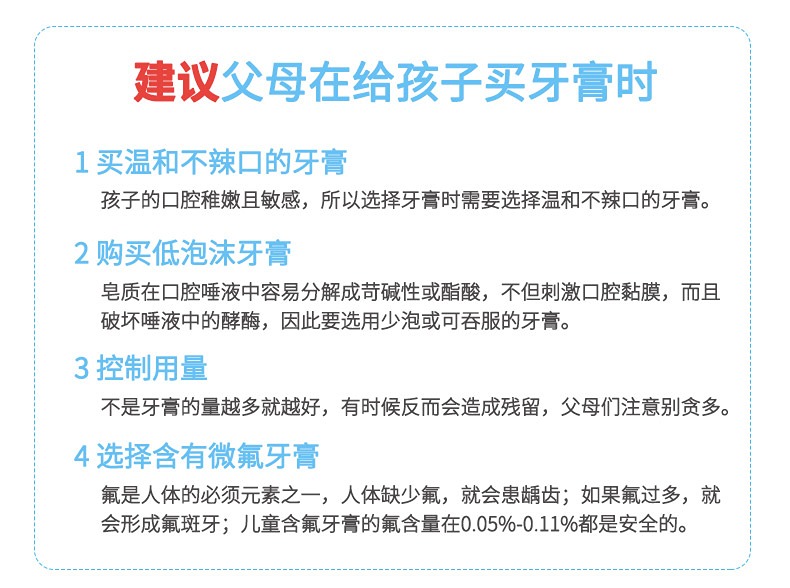 建议父母在给孩子买牙膏时

1 买温和不辣口的牙膏

孩子的口腔稚嫩且敏感，所以选择牙膏时需要选择温和不辣口的牙膏。

2 购买低泡沫牙膏

皂质在口腔唾液中容易分解成苛碱性或酯酸，不但刺激口腔黏膜，而且破坏唾液中的酵酶，因此要选用少泡或可吞服的牙膏。

3 控制用量

不是牙膏的量越多就越好，有时候反而会造成残留，父母们注意别贪多。

4 选择含有微氟牙膏

氟是人体的必须元素之一，人体缺少氟，就会患龋齿；如果氟过多，就会形成氟斑牙；儿童含氟牙膏的氟含量在0.05%-0.11%都是安全的。